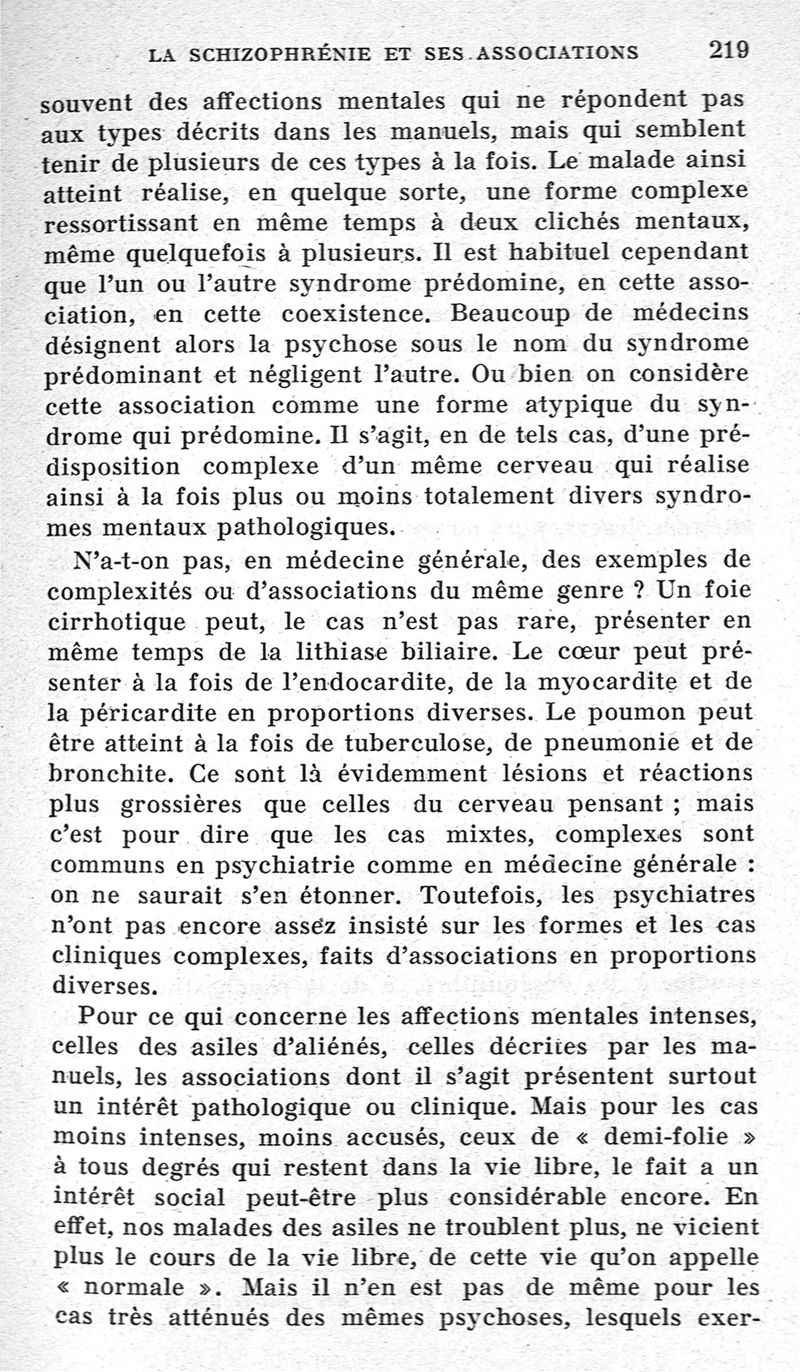 LA SCHIZOPHRÉNIE ET SES ASSOCIATIONS 219

souvent des affections mentales qui ne répondent pas aux types décrits dans les manuels, mais qui semblent tenir de plusieurs de ces types à la fois. Le malade ainsi atteint réalise, en quelque sorte, une forme complexe ressortissant en même temps à deux clichés mentaux, même quelquefois à plusieurs. Il est habituel cependant que l'un ou l'autre syndrome prédomine, en cette association, en cette coexistence. Beaucoup de médecins désignent alors la psychose sous le nom du syndrome prédominant et négligent l'autre. Ou bien on considère cette association comme une forme atypique du syndrome qui prédomine. Il s'agit, en de tels cas, d'une prédisposition complexe d'un même cerveau qui réalise ainsi à la fois plus ou moins totalement divers syndromes mentaux pathologiques.

N'a-t-on pas, en médecine générale, des exemples de complexités ou d'associations du même genre ? Un foie cirrhotique peut, le cas n'est pas rare, présenter en même temps de la lithiase biliaire. Le cœur peut présenter à la fois de l'endocardite, de la myocardite et de la péricardite en proportions diverses. Le poumon peut être atteint à la fois de tuberculose, de pneumonie et de bronchite. Ce sont là évidemment lésions et réactions plus grossières que celles du cerveau pensant ; mais c'est pour dire que les cas mixtes, complexes sont communs en psychiatrie comme en médecine générale : on ne saurait s'en étonner. Toutefois, les psychiatres n'ont pas encore assez insisté sur les formes et les cas cliniques complexes, faits d'associations en proportions diverses.

Pour ce qui concerne les affections mentales intenses, celles des asiles d'aliénés, celles décrites par les manuels, les associations dont il s'agit présentent surtout un intérêt pathologique ou clinique. Mais pour les cas moins intenses, moins accusés, ceux de « demi-folie » à tous degrés qui restent dans la vie libre, le fait a un intérêt social peut-être plus considérable encore. En effet, nos malades des asiles ne troublent plus, ne vicient plus le cours de la vie libre, de cette vie qu'on appelle « normale ». Mais il n'en est pas de même pour les cas très atténués des mêmes psychoses, lesquels exer-